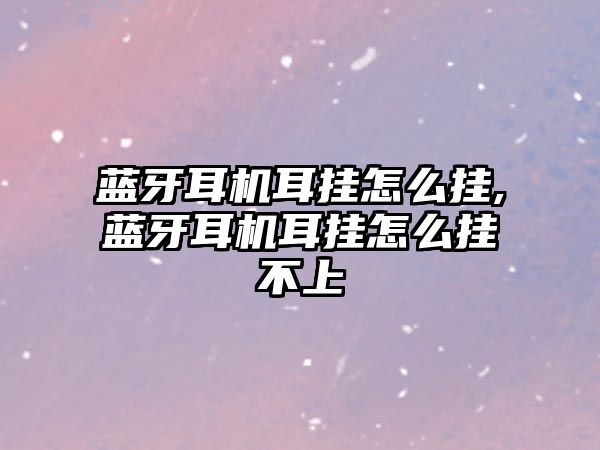 蓝牙耳机耳挂怎么挂,蓝牙耳机耳挂怎么挂不上